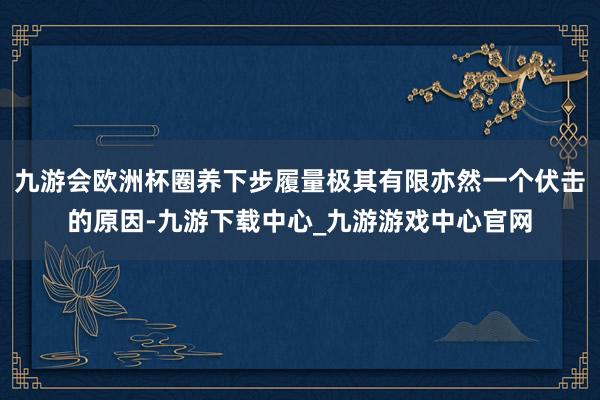 九游会欧洲杯圈养下步履量极其有限亦然一个伏击的原因-九游下载中心_九游游戏中心官网